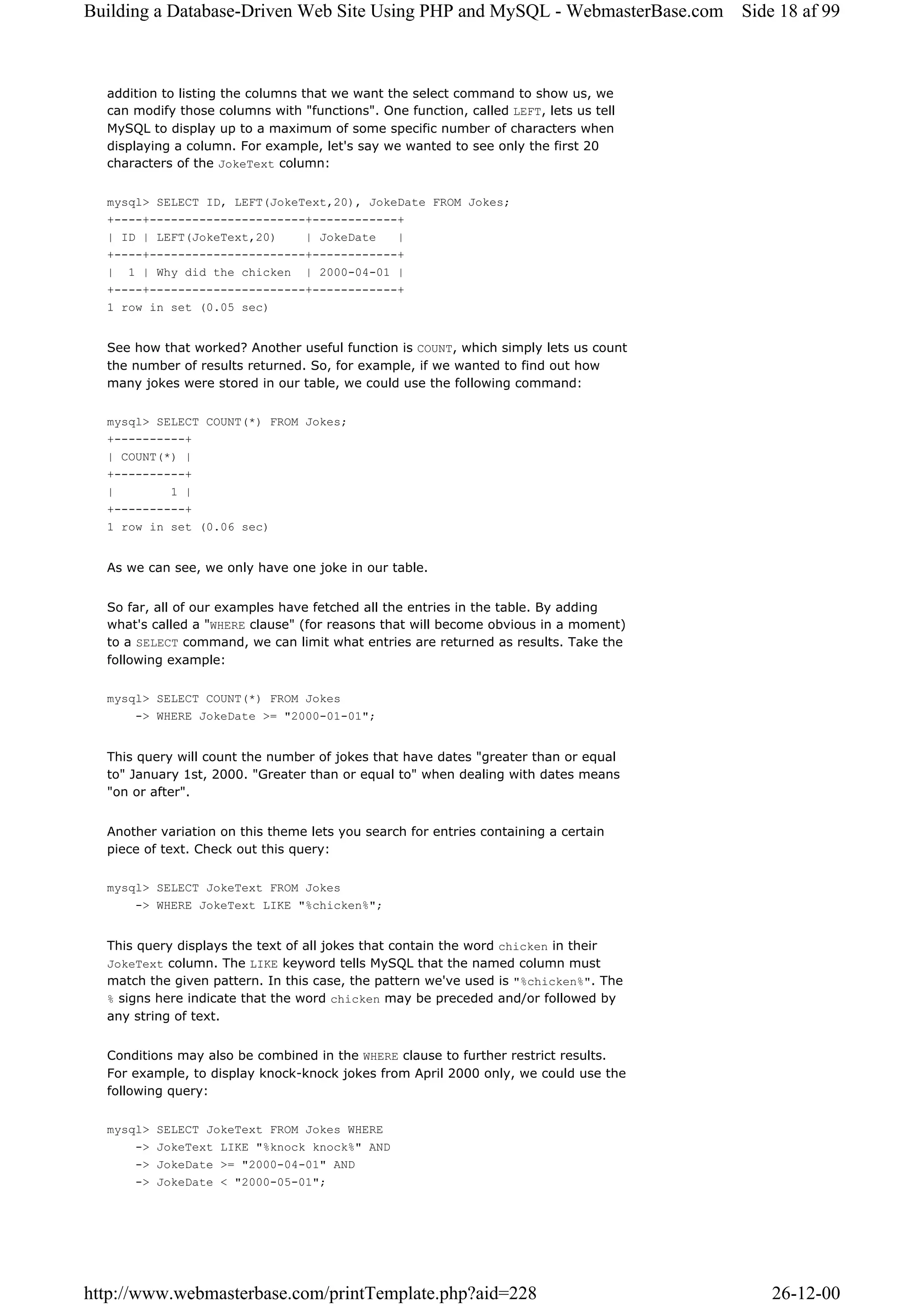 Building a Database-Driven Web Site Using PHP and MySQL - WebmasterBase.com Side 18 af 99

addition to listing the columns that we want the select command to show us, we can modify those columns with "functions". One function, called LEFT, lets us tell MySQL to display up to a maximum of some specific number of characters when displaying a column. For example, let's say we wanted to see only the first 20 characters of the JokeText column:

mysql> SELECT ID, LEFT(JokeText,20), JokeDate FROM Jokes;
+----+----------------------+------------+
| ID | LEFT(JokeText,20)    | JokeDate   |
+----+----------------------+------------+
|  1 | Why did the chicken  | 2000-04-01 |
+----+----------------------+------------+
1 row in set (0.05 sec)

See how that worked? Another useful function is COUNT, which simply lets us count the number of results returned. So, for example, if we wanted to find out how many jokes were stored in our table, we could use the following command:

mysql> SELECT COUNT(*) FROM Jokes;
+----------+
| COUNT(*) |
+----------+
|        1 |
+----------+
1 row in set (0.06 sec)

As we can see, we only have one joke in our table.

So far, all of our examples have fetched all the entries in the table. By adding what's called a "WHERE clause" (for reasons that will become obvious in a moment) to a SELECT command, we can limit what entries are returned as results. Take the following example:

mysql> SELECT COUNT(*) FROM Jokes
    -> WHERE JokeDate >= "2000-01-01";

This query will count the number of jokes that have dates "greater than or equal to" January 1st, 2000. "Greater than or equal to" when dealing with dates means "on or after".

Another variation on this theme lets you search for entries containing a certain piece of text. Check out this query:

mysql> SELECT JokeText FROM Jokes
    -> WHERE JokeText LIKE "%chicken%";

This query displays the text of all jokes that contain the word chicken in their JokeText column. The LIKE keyword tells MySQL that the named column must match the given pattern. In this case, the pattern we've used is "%chicken%". The % signs here indicate that the word chicken may be preceded and/or followed by any string of text.

Conditions may also be combined in the WHERE clause to further restrict results. For example, to display knock-knock jokes from April 2000 only, we could use the following query:

mysql> SELECT JokeText FROM Jokes WHERE
    -> JokeText LIKE "%knock knock%" AND
    -> JokeDate >= "2000-04-01" AND
    -> JokeDate < "2000-05-01";

http://www.webmasterbase.com/printTemplate.php?aid=228 26-12-00